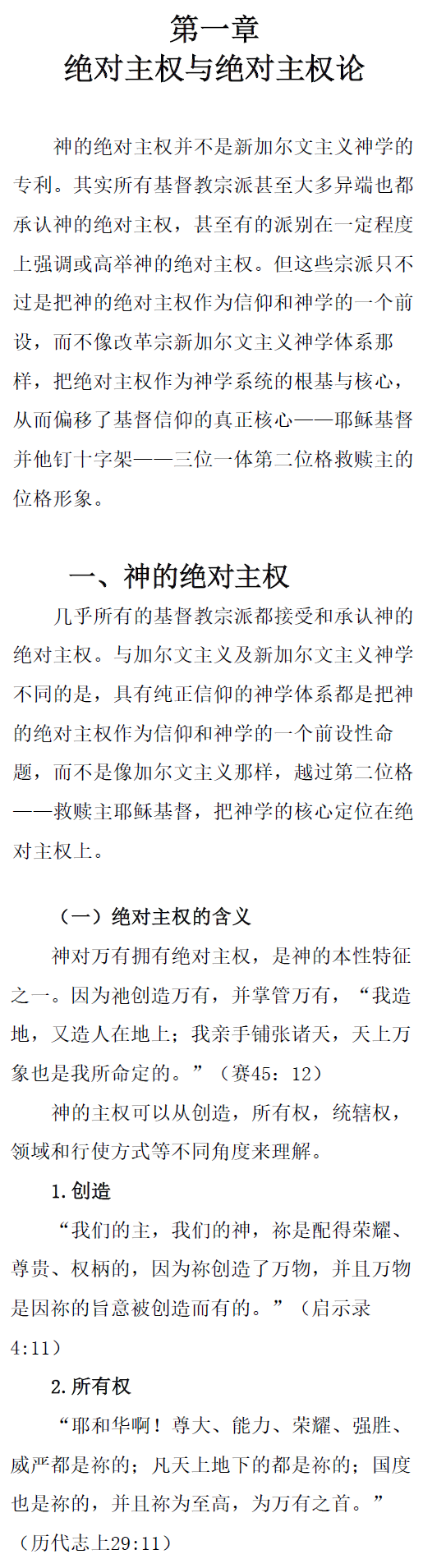 第一章
绝对主权与绝对主权论

神的绝对主权并不是新加尔文主义神学的专利。其实所有基督教宗派甚至大多异端也都承认神的绝对主权，甚至有的派别在一定程度上强调或高举神的绝对主权。但这些宗派只不过是把神的绝对主权作为信仰和神学的一个前设，而不像改革宗新加尔文主义神学体系那样，把绝对主权作为神学系统的根基与核心，从而偏移了基督信仰的真正核心——耶稣基督并他钉十字架——三位一体第二位格救赎主的位格形象。

一、神的绝对主权

几乎所有的基督教宗派都接受和承认神的绝对主权。与加尔文主义及新加尔文主义神学不同的是，具有纯正信仰的神学体系都是把神的绝对主权作为信仰和神学的一个前设性命题，而不是像加尔文主义那样，越过第二位格——救赎主耶稣基督，把神学的核心定位在绝对主权上。

（一）绝对主权的含义

神对万有拥有绝对主权，是神的本性特征之一。因为祂创造万有，并掌管万有，“我造地，又造人在地上；我亲手铺张诸天，天上万象也是我所命定的。”（赛45：12）

神的主权可以从创造，所有权，统辖权，领域和行使方式等不同角度来理解。

1.创造

“我们的主，我们的神，祢是配得荣耀、尊贵、权柄的，因为祢创造了万物，并且万物是因祢的旨意被创造而有的。”（启示录4:11）

2.所有权

“耶和华啊！尊大、能力、荣耀、强胜、威严都是祢的；凡天上地下的都是祢的；国度也是祢的，并且祢为至高，为万有之首。”（历代志上29:11）